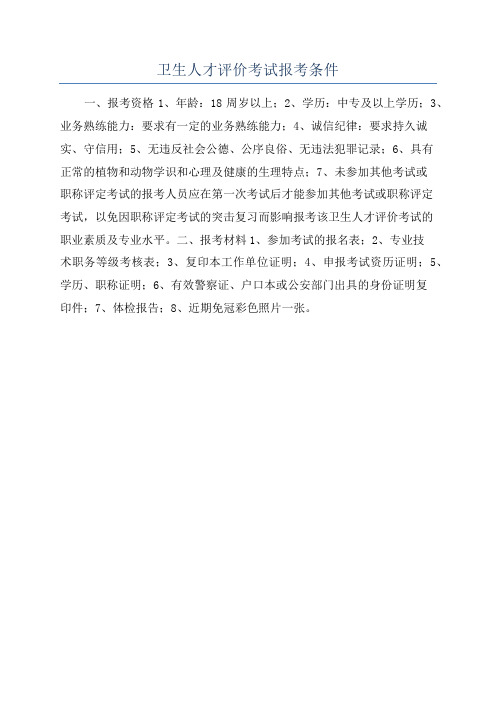 卫生人才评价考试报考条件

一、报考资格 1、年龄：18 周岁以上；2、学历：中专及以上学历；3、业务熟练能力：要求有一定的业务熟练能力；4、诚信纪律：要求持久诚实、守信用；5、无违反社会公德、公序良俗、无违法犯罪记录；6、具有正常的植物和动物学识和心理及健康的生理特点；7、未参加其他考试或职称评定考试的报考人员应在第一次考试后才能参加其他考试或职称评定考试，以免因职称评定考试的突击复习而影响报考该卫生人才评价考试的职业素质及专业水平。二、报考材料 1、参加考试的报名表；2、专业技术职务等级考核表；3、复印本工作单位证明；4、申报考试资历证明；5、学历、职称证明；6、有效警察证、户口本或公安部门出具的身份证明复印件；7、体检报告；8、近期免冠彩色照片一张。